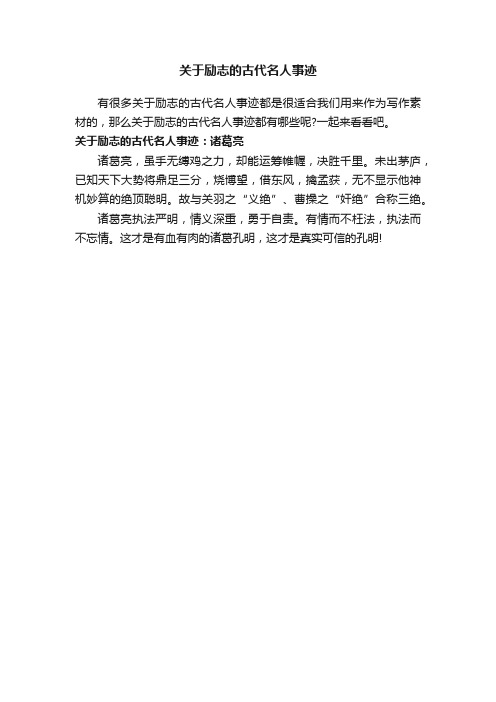 关于励志的古代名人事迹

有很多关于励志的古代名人事迹都是很适合我们用来作为写作素材的，那么关于励志的古代名人事迹都有哪些呢?一起来看看吧。

关于励志的古代名人事迹：诸葛亮

诸葛亮，虽手无缚鸡之力，却能运筹帷幄，决胜千里。未出茅庐，已知天下大势将鼎足三分，烧博望，借东风，擒孟获，无不显示他神机妙算的绝顶聪明。故与关羽之“义绝”、曹操之“奸绝”合称三绝。

诸葛亮执法严明，情义深重，勇于自责。有情而不枉法，执法而不忘情。这才是有血有肉的诸葛孔明，这才是真实可信的孔明!